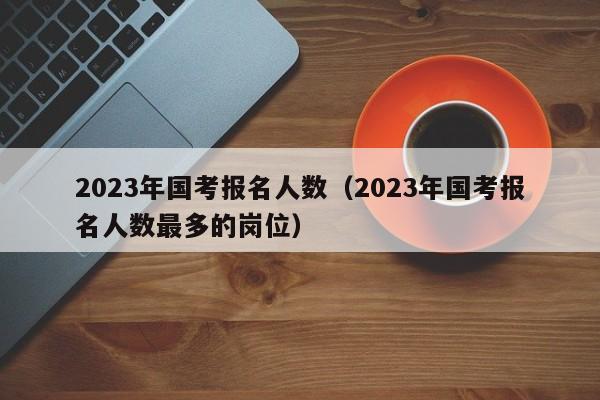 2023年国考报名人数（2023年国考报名人数最多的岗位）